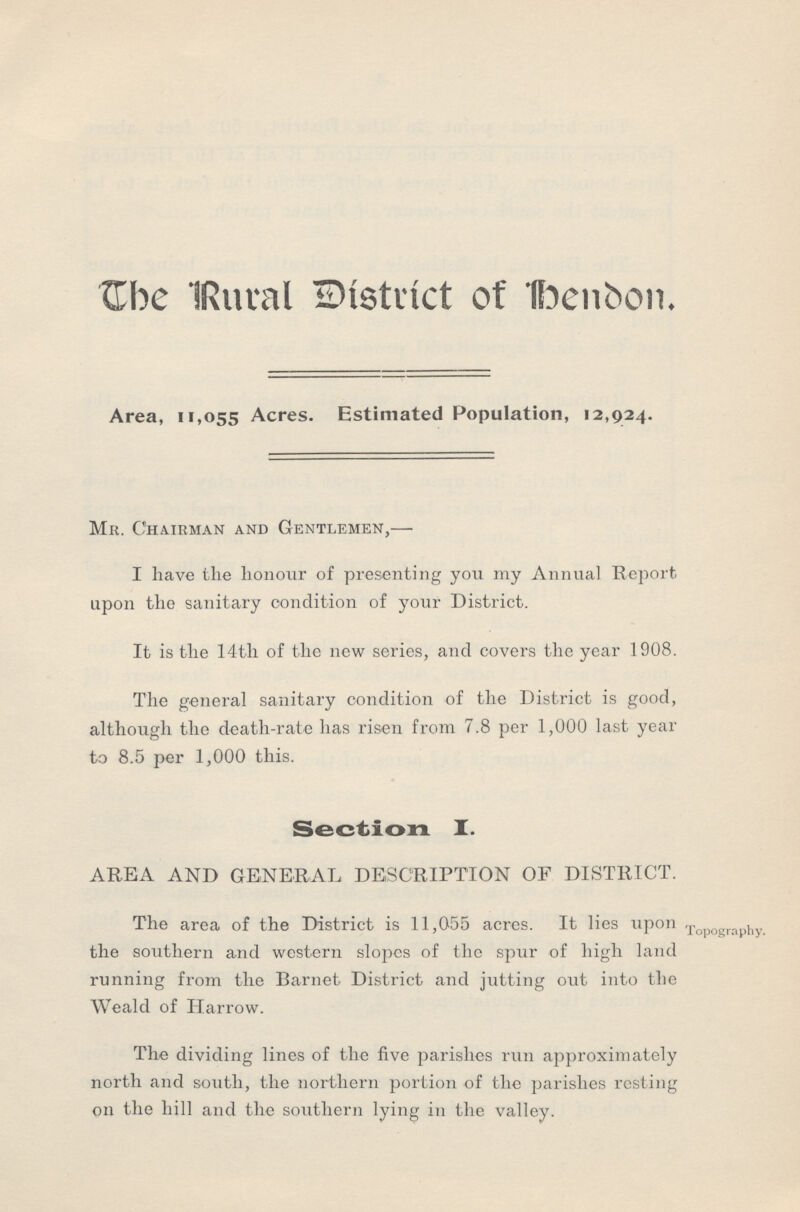 The Rural District of Hendon.

Area, 11,055 Acres. Estimated Population, 12,924.

Mr. Chairman and Gentlemen,—

I have the honour of presenting you my Annual Report upon the sanitary condition of your District.

It is the 14th of the new series, and covers the year 1908.

The general sanitary condition of the District is good, although the death-rate has risen from 7.8 per 1,000 last year to 8.5 per 1,000 this.

Section I.

AREA AND GENERAL DESCRIPTION OF DISTRICT.

Topography.

The area of the District is 11,055 acres. It lies upon the southern and western slopes of the spur of high land running from the Barnet District and jutting out into the Weald of Harrow.

The dividing lines of the five parishes run approximately north and south, the northern portion of the parishes resting on the hill and the southern lying in the valley.